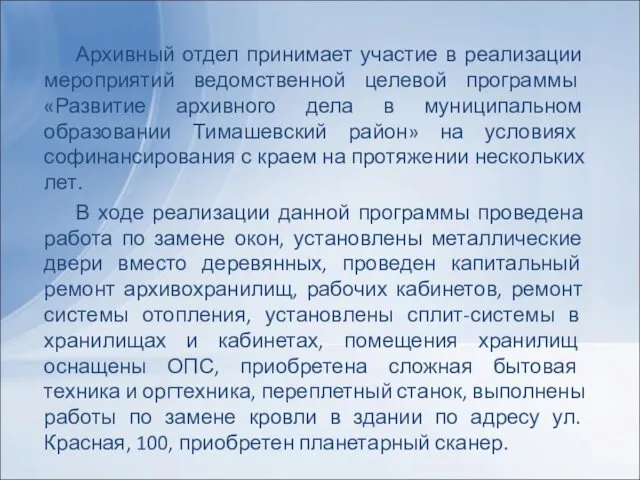 Архивный отдел принимает участие в реализации мероприятий ведомственной целевой программы «Развитие архивного дела в муниципальном образовании Тимашевский район» на условиях софинансирования с краем на протяжении нескольких лет.

В ходе реализации данной программы проведена работа по замене окон, установлены металлические двери вместо деревянных, проведен капитальный ремонт архивохранилищ, рабочих кабинетов, ремонт системы отопления, установлены сплит-системы в хранилищах и кабинетах, помещения хранилищ оснащены ОПС, приобретена сложная бытовая техника и оргтехника, переплетный станок, выполнены работы по замене кровли в здании по адресу ул. Красная, 100, приобретен планетарный сканер.